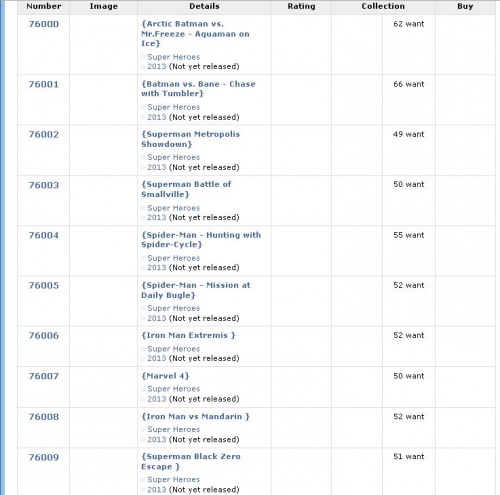 | Number | Image | Details | Rating | Collection | Buy |
|---|---|---|---|---|---|
| 76000 | | {Arctic Batman vs. Mr.Freeze - Aquaman on Ice} Super Heroes 2013 (Not yet released) | | 62 want | |
| 76001 | | {Batman vs. Bane - Chase with Tumbler} Super Heroes 2013 (Not yet released) | | 66 want | |
| 76002 | | {Superman Metropolis Showdown} Super Heroes 2013 (Not yet released) | | 49 want | |
| 76003 | | {Superman Battle of Smallville} Super Heroes 2013 (Not yet released) | | 50 want | |
| 76004 | | {Spider-Man - Hunting with Spider-Cycle} Super Heroes 2013 (Not yet released) | | 55 want | |
| 76005 | | {Spider-Man - Mission at Daily Bugle} Super Heroes 2013 (Not yet released) | | 52 want | |
| 76006 | | {Iron Man Extremis } Super Heroes 2013 (Not yet released) | | 52 want | |
| 76007 | | {Marvel 4} Super Heroes 2013 (Not yet released) | | 50 want | |
| 76008 | | {Iron Man vs Mandarin } Super Heroes 2013 (Not yet released) | | 52 want | |
| 76009 | | {Superman Black Zero Escape } Super Heroes 2013 (Not yet released) | | 51 want | |